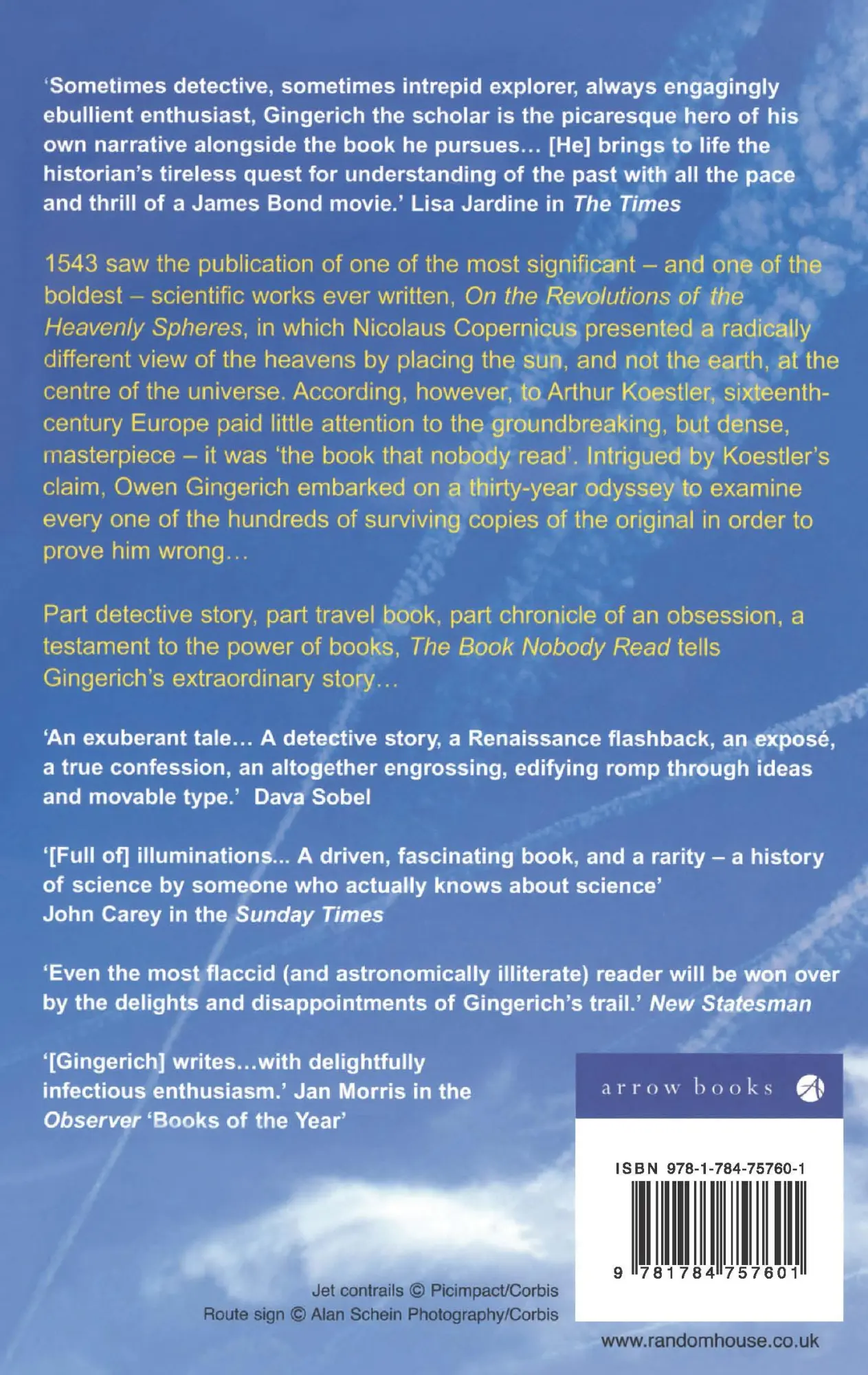 'Sometimes detective, sometimes intrepid explorer, always engagingly ebullient enthusiast, Gingerich the scholar is the picaresque hero of his own narrative alongside the book he pursues… [He] brings to life the historian's tireless quest for understanding of the past with all the pace and thrill of a James Bond movie.' Lisa Jardine in The Times

1543 saw the publication of one of the most significant – and one of the boldest – scientific works ever written, On the Revolutions of the Heavenly Spheres, in which Nicolaus Copernicus presented a radically different view of the heavens by placing the sun, and not the earth, at the centre of the universe. According, however, to Arthur Koestler, sixteenth-century Europe paid little attention to the groundbreaking, but dense, masterpiece – it was 'the book that nobody read'. Intrigued by Koestler's claim, Owen Gingerich embarked on a thirty-year odyssey to examine every one of the hundreds of surviving copies of the original in order to prove him wrong…

Part detective story, part travel book, part chronicle of an obsession, a testament to the power of books, The Book Nobody Read tells Gingerich's extraordinary story…

'An exuberant tale… A detective story, a Renaissance flashback, an exposé, a true confession, an altogether engrossing, edifying romp through ideas and movable type.' Dava Sobel

'[Full of] illuminations... A driven, fascinating book, and a rarity – a history of science by someone who actually knows about science' John Carey in the Sunday Times

'Even the most flaccid (and astronomically illiterate) reader will be won over by the delights and disappointments of Gingerich's trail.' New Statesman

'[Gingerich] writes…with delightfully infectious enthusiasm.' Jan Morris in the Observer 'Books of the Year'

arrow books

ISBN 978-1-784-75760-1

9 781784 757601

Jet contrails © Picimpact/Corbis
Route sign © Alan Schein Photography/Corbis

www.randomhouse.co.uk